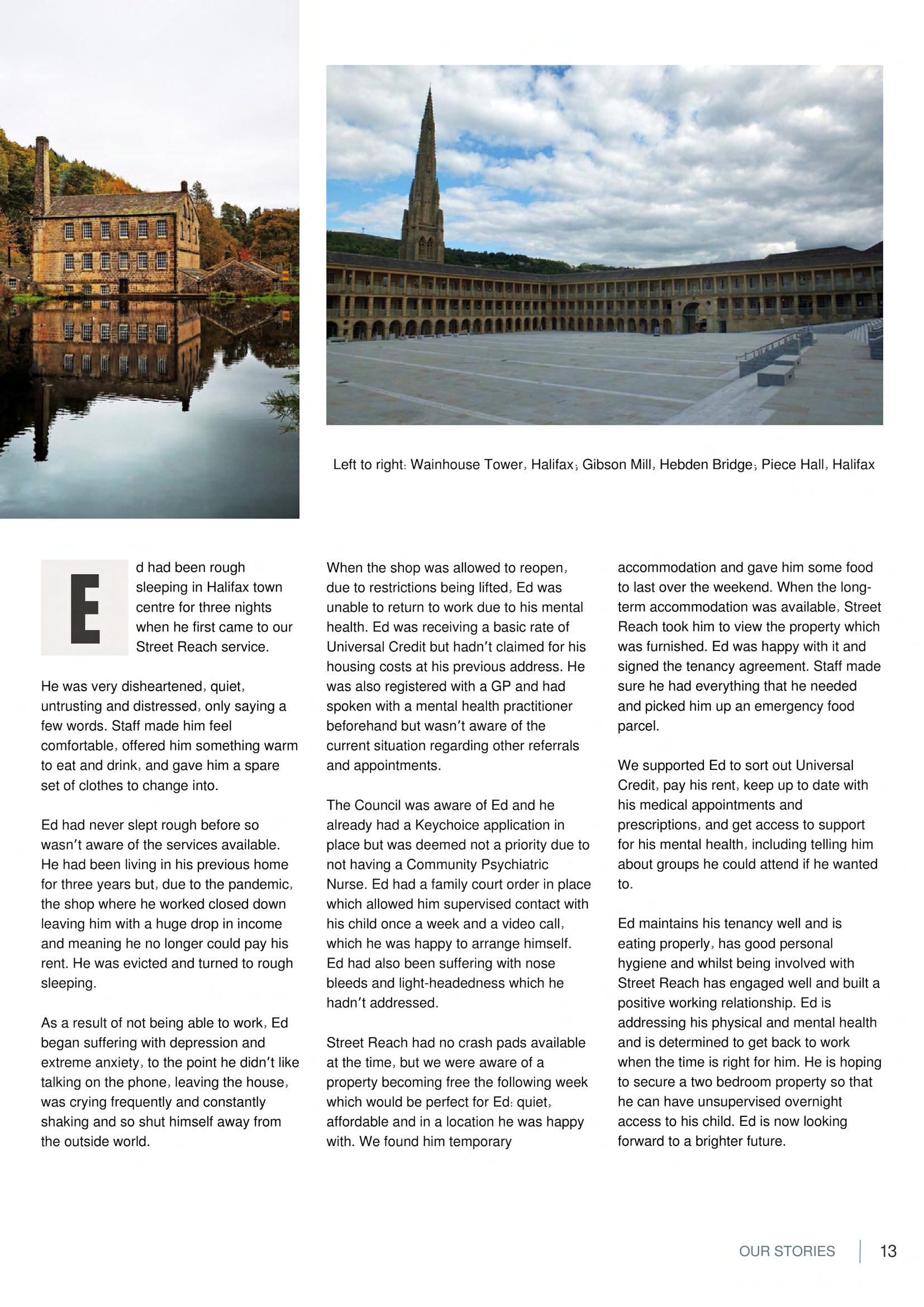 Left to right: Wainhouse Tower, Halifax; Gibson Mill, Hebden Bridge; Piece Hall, Halifax

Ed had been rough sleeping in Halifax town centre for three nights when he first came to our Street Reach service.

He was very disheartened, quiet, untrusting and distressed, only saying a few words. Staff made him feel comfortable, offered him something warm to eat and drink, and gave him a spare set of clothes to change into.

Ed had never slept rough before so wasn't aware of the services available. He had been living in his previous home for three years but, due to the pandemic, the shop where he worked closed down leaving him with a huge drop in income and meaning he no longer could pay his rent. He was evicted and turned to rough sleeping.

As a result of not being able to work, Ed began suffering with depression and extreme anxiety, to the point he didn't like talking on the phone, leaving the house, was crying frequently and constantly shaking and so shut himself away from the outside world.

When the shop was allowed to reopen, due to restrictions being lifted, Ed was unable to return to work due to his mental health. Ed was receiving a basic rate of Universal Credit but hadn't claimed for his housing costs at his previous address. He was also registered with a GP and had spoken with a mental health practitioner beforehand but wasn't aware of the current situation regarding other referrals and appointments.

The Council was aware of Ed and he already had a Keychoice application in place but was deemed not a priority due to not having a Community Psychiatric Nurse. Ed had a family court order in place which allowed him supervised contact with his child once a week and a video call, which he was happy to arrange himself. Ed had also been suffering with nose bleeds and light-headedness which he hadn't addressed.

Street Reach had no crash pads available at the time, but we were aware of a property becoming free the following week which would be perfect for Ed: quiet, affordable and in a location he was happy with. We found him temporary accommodation and gave him some food to last over the weekend. When the long-term accommodation was available, Street Reach took him to view the property which was furnished. Ed was happy with it and signed the tenancy agreement. Staff made sure he had everything that he needed and picked him up an emergency food parcel.

We supported Ed to sort out Universal Credit, pay his rent, keep up to date with his medical appointments and prescriptions, and get access to support for his mental health, including telling him about groups he could attend if he wanted to.

Ed maintains his tenancy well and is eating properly, has good personal hygiene and whilst being involved with Street Reach has engaged well and built a positive working relationship. Ed is addressing his physical and mental health and is determined to get back to work when the time is right for him. He is hoping to secure a two bedroom property so that he can have unsupervised overnight access to his child. Ed is now looking forward to a brighter future.

OUR STORIES | 13